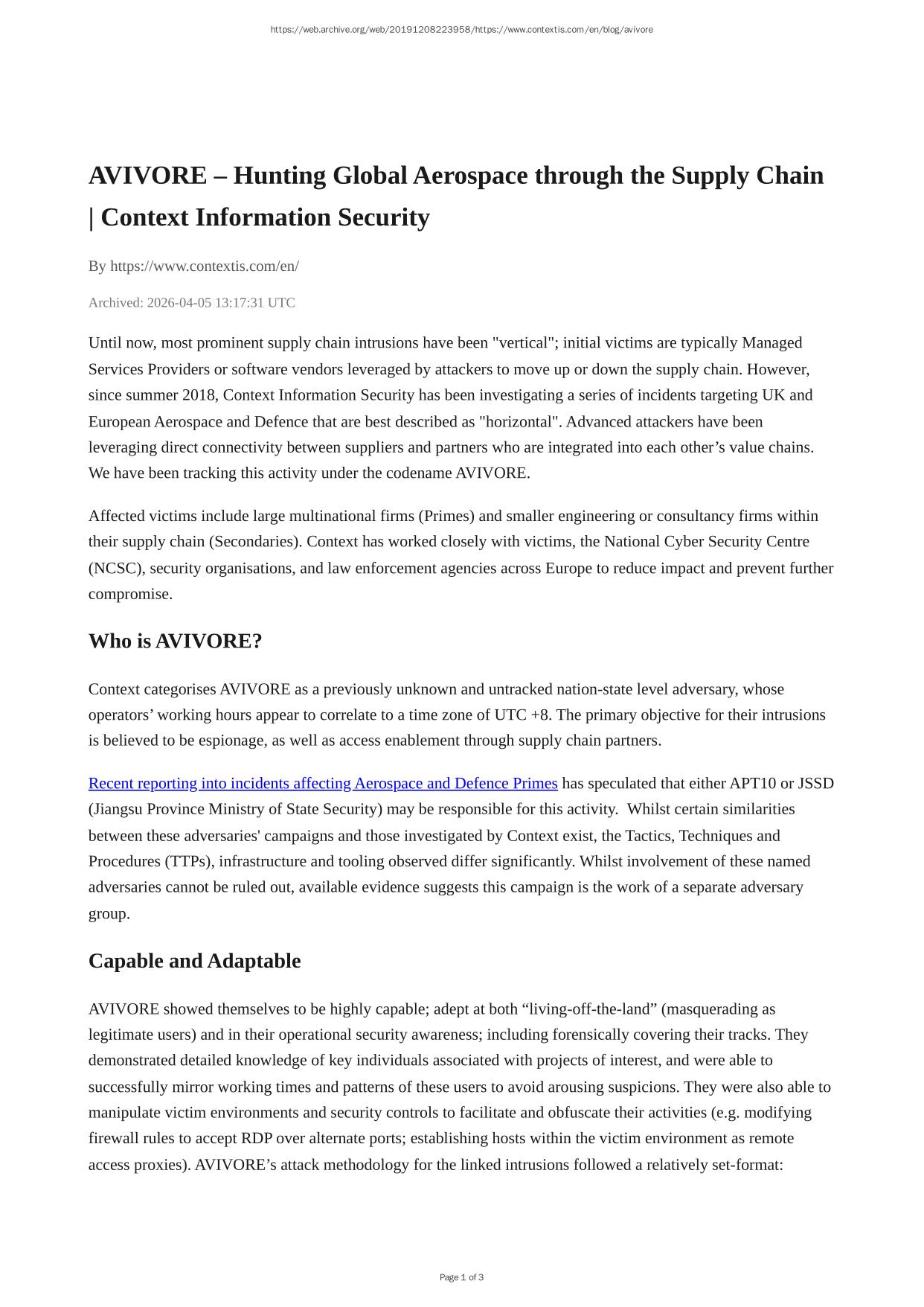 https://web.archive.org/web/20191208223958/https://www.contextis.com/en/blog/avivore

AVIVORE – Hunting Global Aerospace through the Supply Chain | Context Information Security

By https://www.contextis.com/en/

Archived: 2026-04-05 13:17:31 UTC

Until now, most prominent supply chain intrusions have been "vertical"; initial victims are typically Managed Services Providers or software vendors leveraged by attackers to move up or down the supply chain. However, since summer 2018, Context Information Security has been investigating a series of incidents targeting UK and European Aerospace and Defence that are best described as "horizontal". Advanced attackers have been leveraging direct connectivity between suppliers and partners who are integrated into each other’s value chains. We have been tracking this activity under the codename AVIVORE.

Affected victims include large multinational firms (Primes) and smaller engineering or consultancy firms within their supply chain (Secondaries). Context has worked closely with victims, the National Cyber Security Centre (NCSC), security organisations, and law enforcement agencies across Europe to reduce impact and prevent further compromise.

Who is AVIVORE?

Context categorises AVIVORE as a previously unknown and untracked nation-state level adversary, whose operators’ working hours appear to correlate to a time zone of UTC +8. The primary objective for their intrusions is believed to be espionage, as well as access enablement through supply chain partners.

Recent reporting into incidents affecting Aerospace and Defence Primes has speculated that either APT10 or JSSD (Jiangsu Province Ministry of State Security) may be responsible for this activity. Whilst certain similarities between these adversaries' campaigns and those investigated by Context exist, the Tactics, Techniques and Procedures (TTPs), infrastructure and tooling observed differ significantly. Whilst involvement of these named adversaries cannot be ruled out, available evidence suggests this campaign is the work of a separate adversary group.

Capable and Adaptable

AVIVORE showed themselves to be highly capable; adept at both “living-off-the-land” (masquerading as legitimate users) and in their operational security awareness; including forensically covering their tracks. They demonstrated detailed knowledge of key individuals associated with projects of interest, and were able to successfully mirror working times and patterns of these users to avoid arousing suspicions. They were also able to manipulate victim environments and security controls to facilitate and obfuscate their activities (e.g. modifying firewall rules to accept RDP over alternate ports; establishing hosts within the victim environment as remote access proxies). AVIVORE’s attack methodology for the linked intrusions followed a relatively set-format:

Page 1 of 3